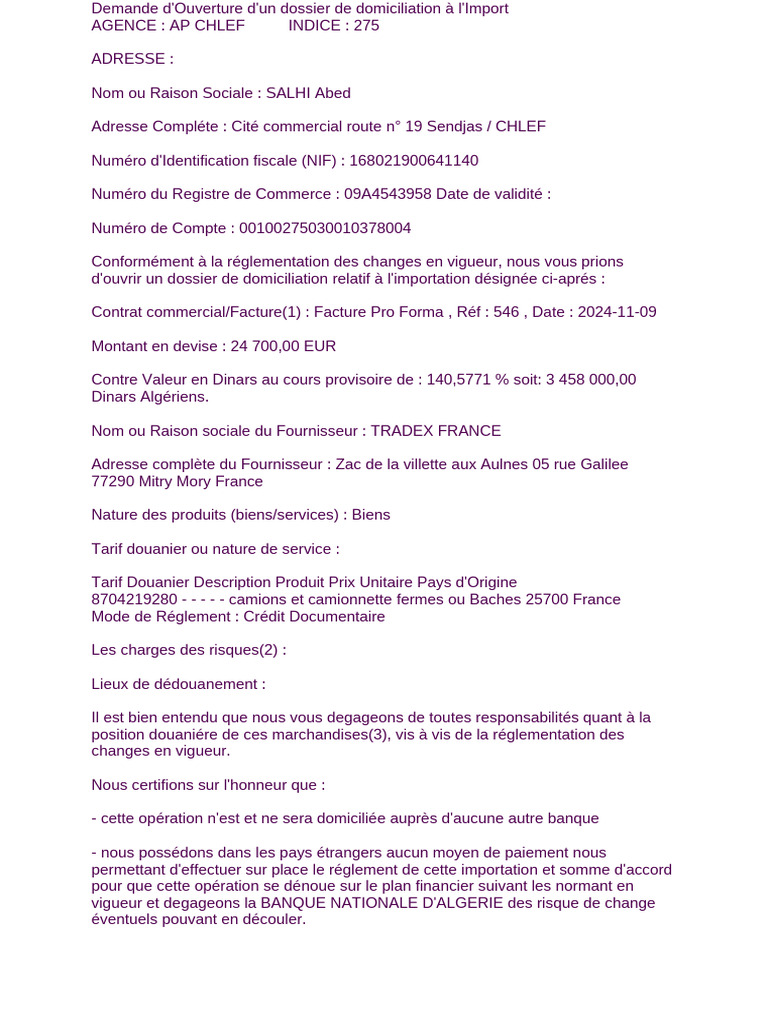 Demande d'Ouverture d'un dossier de domiciliation à l'Import
AGENCE : AP CHLEF INDICE : 275

ADRESSE :

Nom ou Raison Sociale : SALHI Abed

Adresse Compléte : Cité commercial route n° 19 Sendjas / CHLEF

Numéro d'Identification fiscale (NIF) : 168021900641140

Numéro du Registre de Commerce : 09A4543958 Date de validité :

Numéro de Compte : 00100275030010378004

Conformément à la réglementation des changes en vigueur, nous vous prions d'ouvrir un dossier de domiciliation relatif à l'importation désignée ci-aprés :

Contrat commercial/Facture(1) : Facture Pro Forma , Réf : 546 , Date : 2024-11-09

Montant en devise : 24 700,00 EUR

Contre Valeur en Dinars au cours provisoire de : 140,5771 % soit: 3 458 000,00 Dinars Algériens.

Nom ou Raison sociale du Fournisseur : TRADEX FRANCE

Adresse complète du Fournisseur : Zac de la villette aux Aulnes 05 rue Galilee 77290 Mitry Mory France

Nature des produits (biens/services) : Biens

Tarif douanier ou nature de service :

Tarif Douanier Description Produit Prix Unitaire Pays d'Origine
8704219280 - - - - - camions et camionnette fermes ou Baches 25700 France
Mode de Réglement : Crédit Documentaire

Les charges des risques(2) :

Lieux de dédouanement :

Il est bien entendu que nous vous degageons de toutes responsabilités quant à la position douaniére de ces marchandises(3), vis à vis de la réglementation des changes en vigueur.

Nous certifions sur l'honneur que :

- cette opération n'est et ne sera domiciliée auprès d'aucune autre banque

- nous possédons dans les pays étrangers aucun moyen de paiement nous permettant d'effectuer sur place le réglement de cette importation et somme d'accord pour que cette opération se dénoue sur le plan financier suivant les normant en vigueur et degageons la BANQUE NATIONALE D'ALGERIE des risque de change éventuels pouvant en découler.